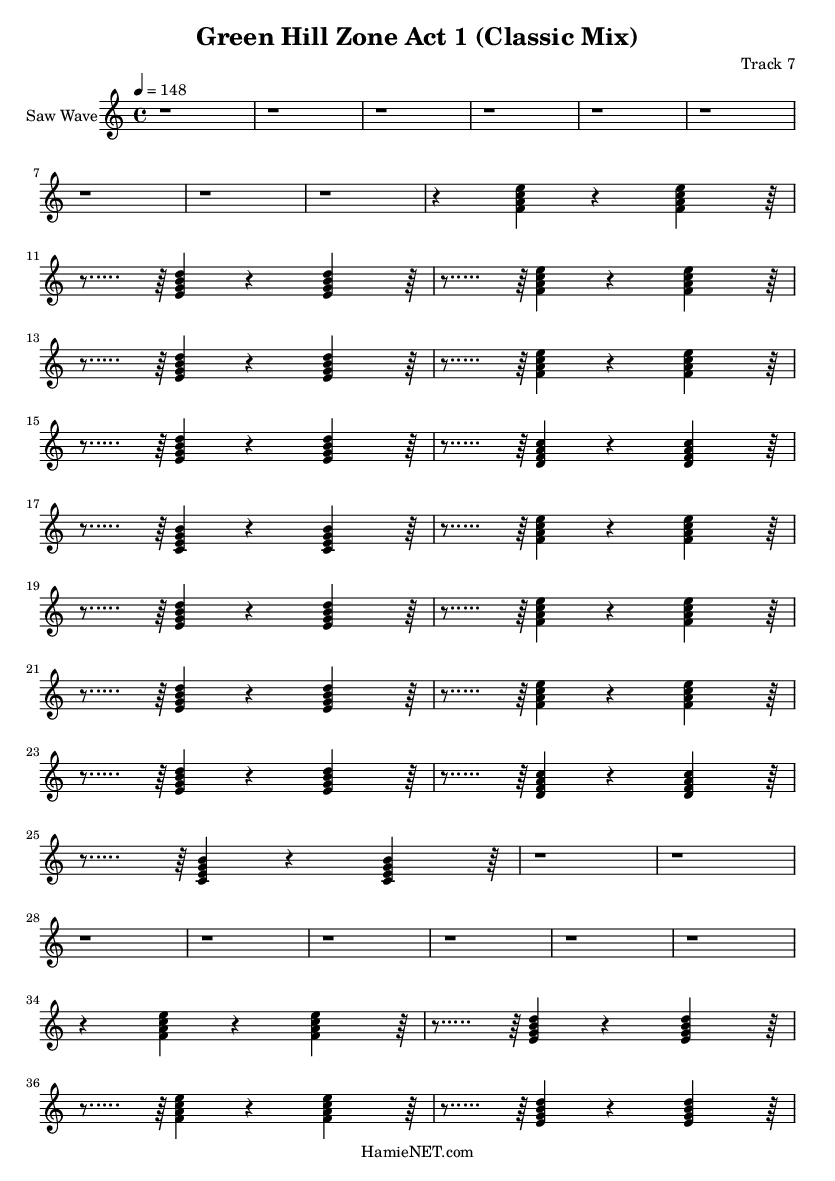 Green Hill Zone Act 1 (Classic Mix)

Track 7

Saw Wave

♩ = 148

7

11

13

15

17

19

21

23

25

28

34

36

HamieNET.com